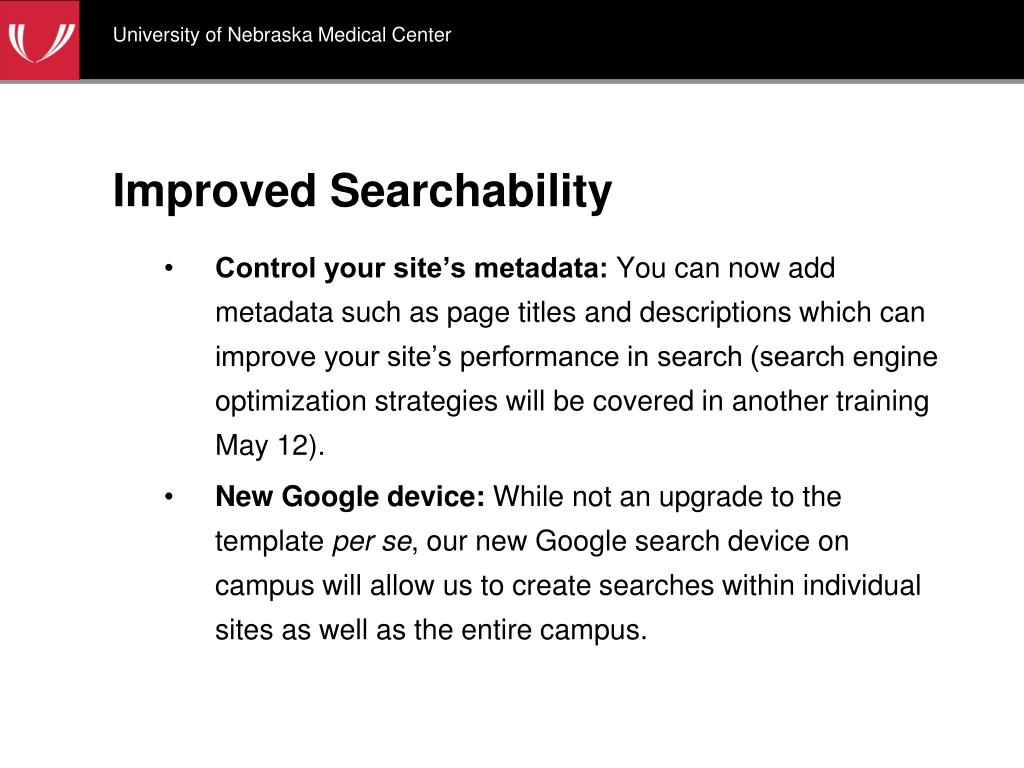 University of Nebraska Medical Center

Improved Searchability

• Control your site's metadata: You can now add metadata such as page titles and descriptions which can improve your site's performance in search (search engine optimization strategies will be covered in another training May 12).

• New Google device: While not an upgrade to the template per se, our new Google search device on campus will allow us to create searches within individual sites as well as the entire campus.